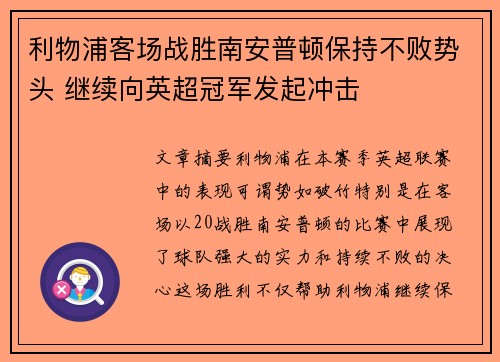 利物浦客场战胜南安普顿保持不败势头 继续向英超冠军发起冲击

文章摘要利物浦在本赛季英超联赛中的表现可谓势如破竹特别是在客场以20战胜南安普顿的比赛中展现了球队强大的实力和持续不败的决心这场胜利不仅帮助利物浦继续保